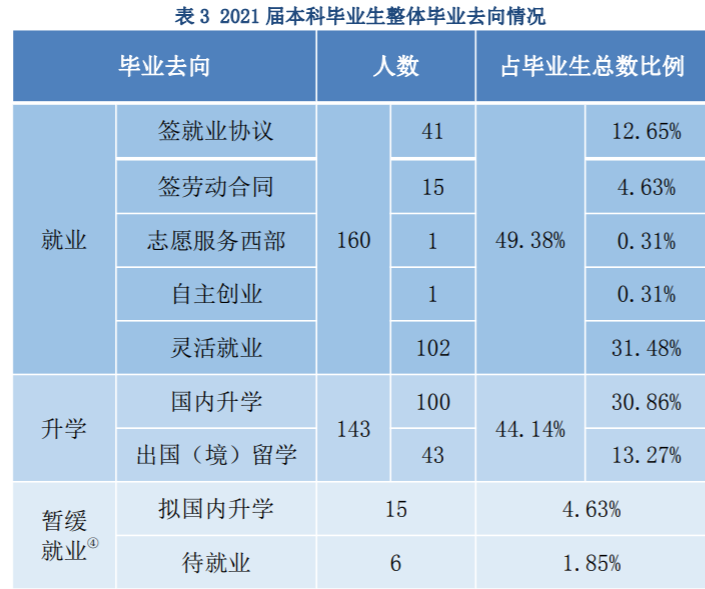 表3 2021届本科毕业生整体毕业去向情况

| 毕业去向 | | 人数 | | 占毕业生总数比例 | |
|---|---|---|---|---|---|
| 就业 | 签就业协议 | 160 | 41 | 49.38% | 12.65% |
| | 签劳动合同 | | 15 | | 4.63% |
| | 志愿服务西部 | | 1 | | 0.31% |
| | 自主创业 | | 1 | | 0.31% |
| | 灵活就业 | | 102 | | 31.48% |
| 升学 | 国内升学 | 143 | 100 | 44.14% | 30.86% |
| | 出国（境）留学 | | 43 | | 13.27% |
| 暂缓就业$^{④}$ | 拟国内升学 | 15 | | 4.63% | |
| | 待就业 | 6 | | 1.85% | |